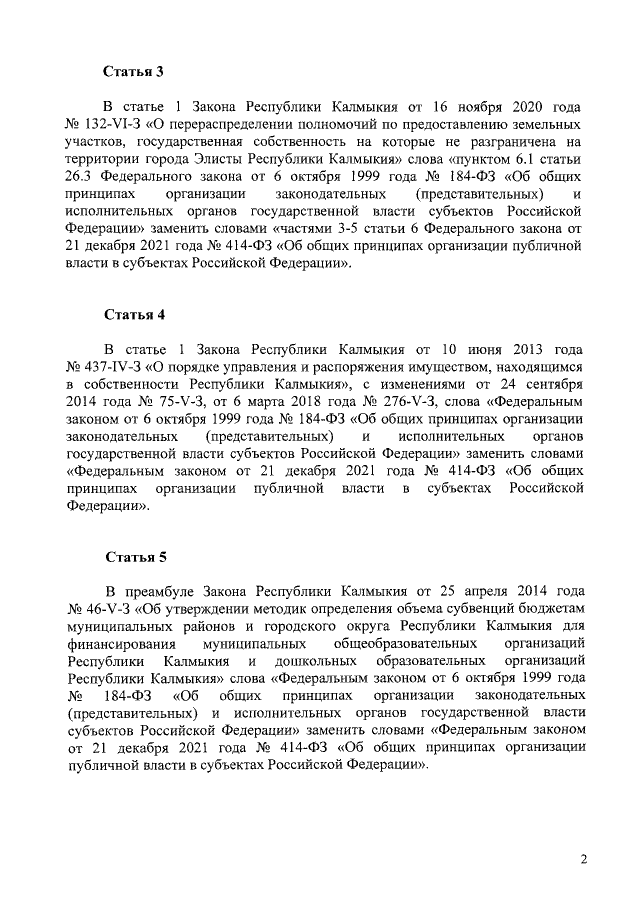 Статья 3

В статье 1 Закона Республики Калмыкия от 16 ноября 2020 года № 132-VI-З «О перераспределении полномочий по предоставлению земельных участков, государственная собственность на которые не разграничена на территории города Элисты Республики Калмыкия» слова «пунктом 6.1 статьи 26.3 Федерального закона от 6 октября 1999 года № 184-ФЗ «Об общих принципах организации законодательных (представительных) и исполнительных органов государственной власти субъектов Российской Федерации» заменить словами «частями 3-5 статьи 6 Федерального закона от 21 декабря 2021 года № 414-ФЗ «Об общих принципах организации публичной власти в субъектах Российской Федерации».

Статья 4

В статье 1 Закона Республики Калмыкия от 10 июня 2013 года № 437-IV-З «О порядке управления и распоряжения имуществом, находящимся в собственности Республики Калмыкия», с изменениями от 24 сентября 2014 года № 75-V-З, от 6 марта 2018 года № 276-V-З, слова «Федеральным законом от 6 октября 1999 года № 184-ФЗ «Об общих принципах организации законодательных (представительных) и исполнительных органов государственной власти субъектов Российской Федерации» заменить словами «Федеральным законом от 21 декабря 2021 года № 414-ФЗ «Об общих принципах организации публичной власти в субъектах Российской Федерации».

Статья 5

В преамбуле Закона Республики Калмыкия от 25 апреля 2014 года № 46-V-З «Об утверждении методик определения объема субвенций бюджетам муниципальных районов и городского округа Республики Калмыкия для финансирования муниципальных общеобразовательных организаций Республики Калмыкия и дошкольных образовательных организаций Республики Калмыкия» слова «Федеральным законом от 6 октября 1999 года № 184-ФЗ «Об общих принципах организации законодательных (представительных) и исполнительных органов государственной власти субъектов Российской Федерации» заменить словами «Федеральным законом от 21 декабря 2021 года № 414-ФЗ «Об общих принципах организации публичной власти в субъектах Российской Федерации».

2